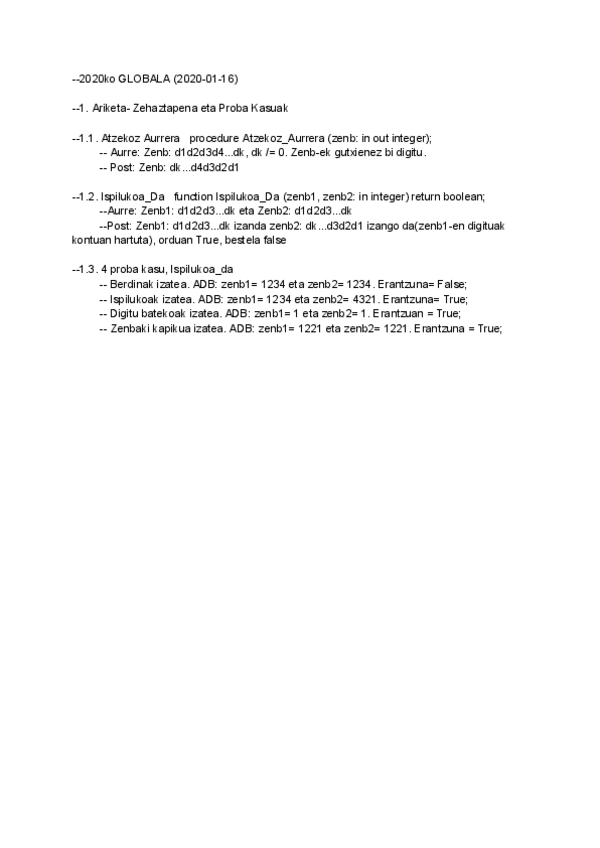 --2020ko GLOBALA (2020-01-16)

--1. Ariketa- Zehaztapena eta Proba Kasuak

--1.1. Atzekoz Aurrera procedure Atzekoz_Aurrera (zenb: in out integer);
-- Aurre: Zenb: d1d2d3d4...dk, dk /= 0. Zenb-ek gutxienez bi digitu.
-- Post: Zenb: dk...d4d3d2d1

--1.2. Ispilukoa_Da function Ispilukoa_Da (zenb1, zenb2: in integer) return boolean;
--Aurre: Zenb1: d1d2d3...dk eta Zenb2: d1d2d3...dk
--Post: Zenb1: d1d2d3...dk izanda zenb2: dk...d3d2d1 izango da(zenb1-en digituak kontuan hartuta), orduan True, bestela false

--1.3. 4 proba kasu, Ispilukoa_da
-- Berdinak izatea. ADB: zenb1= 1234 eta zenb2= 1234. Erantzuna= False;
-- Ispilukoak izatea. ADB: zenb1= 1234 eta zenb2= 4321. Erantzuna= True;
-- Digitu batekoak izatea. ADB: zenb1= 1 eta zenb2= 1. Erantzuan = True;
-- Zenbaki kapikua izatea. ADB: zenb1= 1221 eta zenb2= 1221. Erantzuna = True;